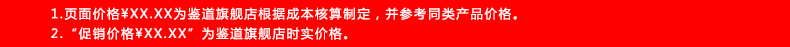 1.页面价格¥XX.XX为鉴道旗舰店根据成本核算制定，并参考同类产品价格。
2.“促销价格¥XX.XX”为鉴道旗舰店时实价格。